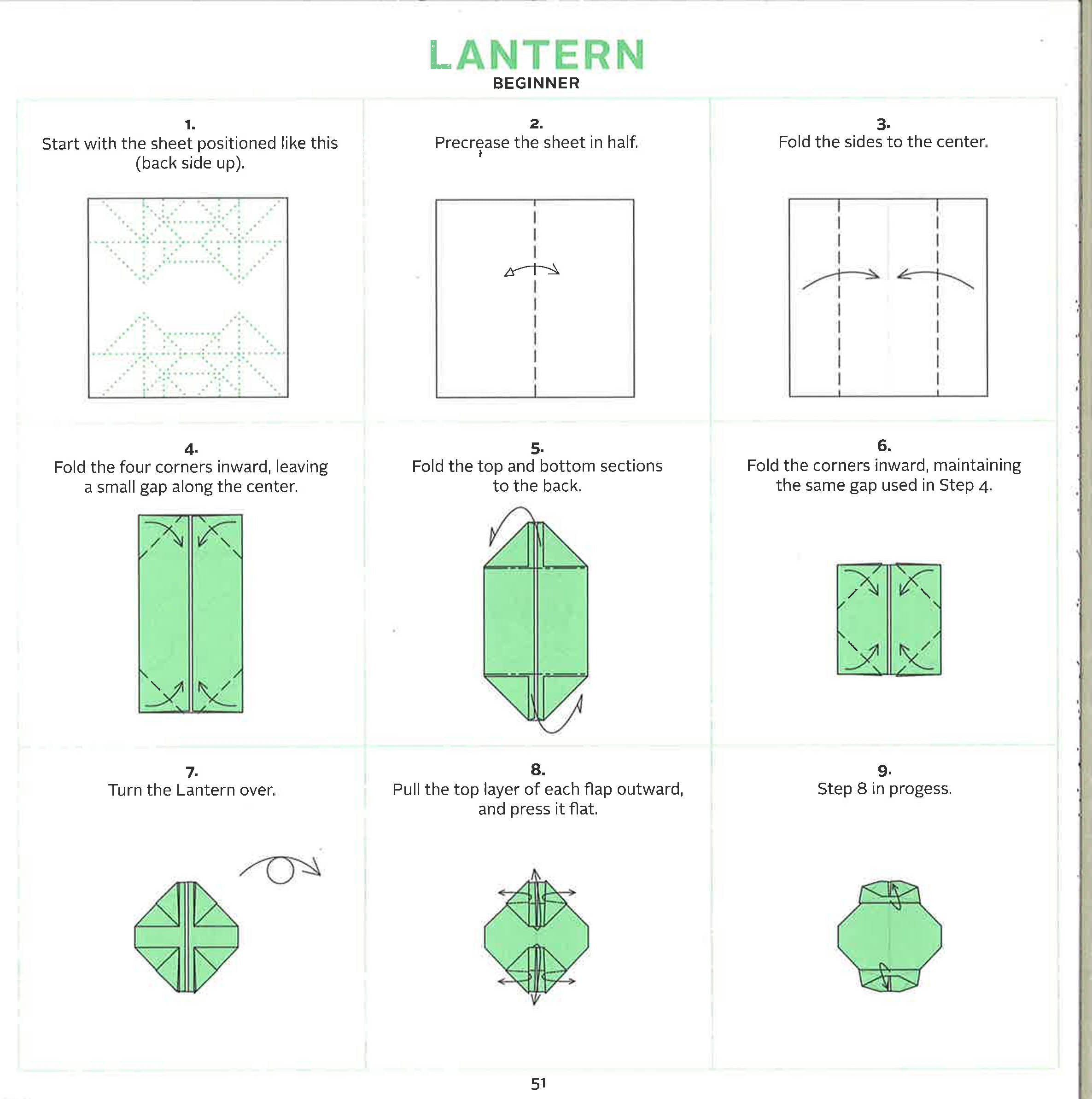 LANTERN
BEGINNER

1.
Start with the sheet positioned like this (back side up).

2.
Precrease the sheet in half.

3.
Fold the sides to the center.

4.
Fold the four corners inward, leaving a small gap along the center.

5.
Fold the top and bottom sections to the back.

6.
Fold the corners inward, maintaining the same gap used in Step 4.

7.
Turn the Lantern over.

8.
Pull the top layer of each flap outward, and press it flat.

9.
Step 8 in progess.

51